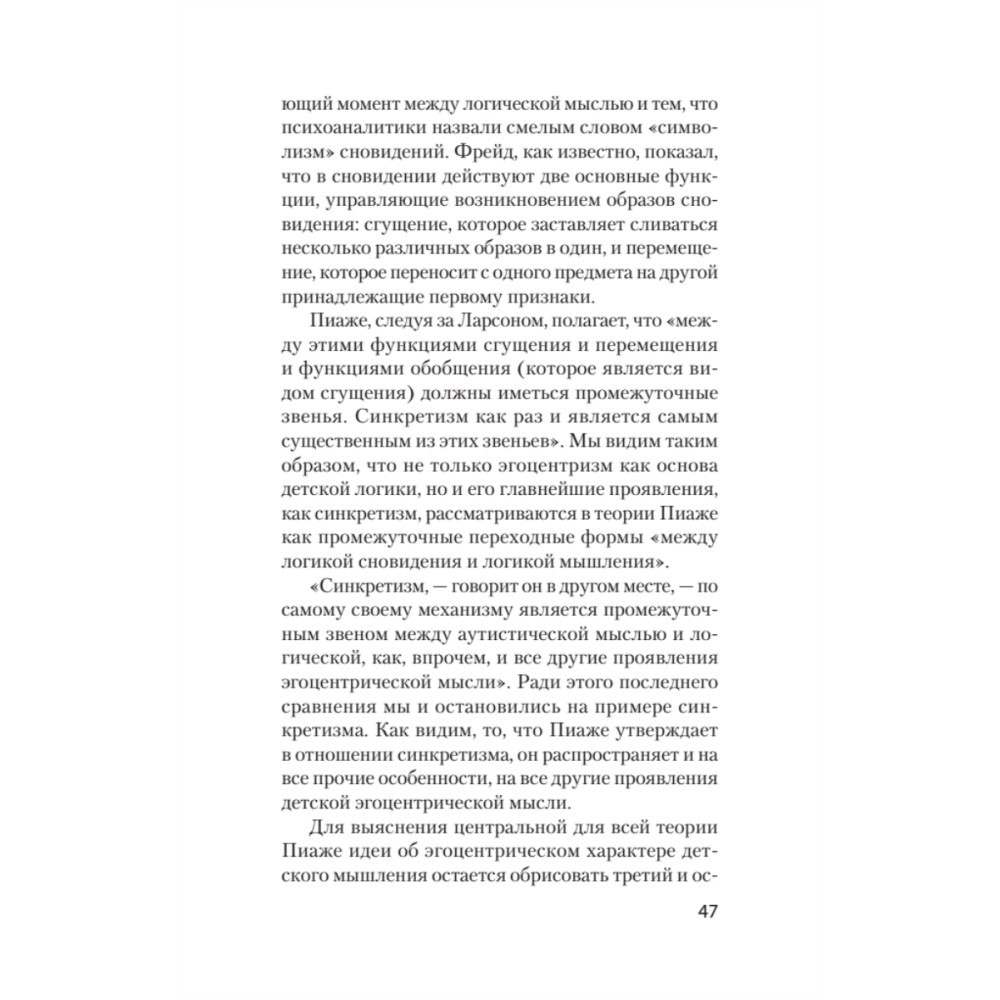 ющий момент между логической мыслью и тем, что психоаналитики назвали смелым словом «символизм» сновидений. Фрейд, как известно, показал, что в сновидении действуют две основные функции, управляющие возникновением образов сновидения: сгущение, которое заставляет сливаться несколько различных образов в один, и перемещение, которое переносит с одного предмета на другой принадлежащие первому признаки.

Пиаже, следуя за Ларсоном, полагает, что «между этими функциями сгущения и перемещения и функциями обобщения (которое является видом сгущения) должны иметься промежуточные звенья. Синкретизм как раз и является самым существенным из этих звеньев». Мы видим таким образом, что не только эгоцентризм как основа детской логики, но и его главнейшие проявления, как синкретизм, рассматриваются в теории Пиаже как промежуточные переходные формы «между логикой сновидения и логикой мышления».

«Синкретизм, — говорит он в другом месте, — по самому своему механизму является промежуточным звеном между аутистической мыслью и логической, как, впрочем, и все другие проявления эгоцентрической мысли». Ради этого последнего сравнения мы и остановились на примере синкретизма. Как видим, то, что Пиаже утверждает в отношении синкретизма, он распространяет и на все прочие особенности, на все другие проявления детской эгоцентрической мысли.

Для выяснения центральной для всей теории Пиаже идеи об эгоцентрическом характере детского мышления остается обрисовать третий и ос-

47